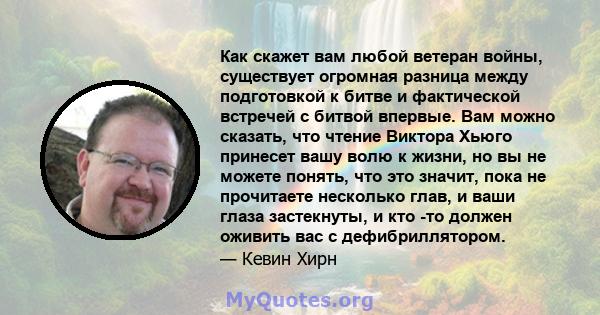 Как скажет вам любой ветеран войны, существует огромная разница между подготовкой к битве и фактической встречей с битвой впервые. Вам можно сказать, что чтение Виктора Хьюго принесет вашу волю к жизни, но вы не можете понять, что это значит, пока не прочитаете несколько глав, и ваши глаза застекнуты, и кто -то должен оживить вас с дефибриллятором.
— Кевин Хирн

MyQuotes.org